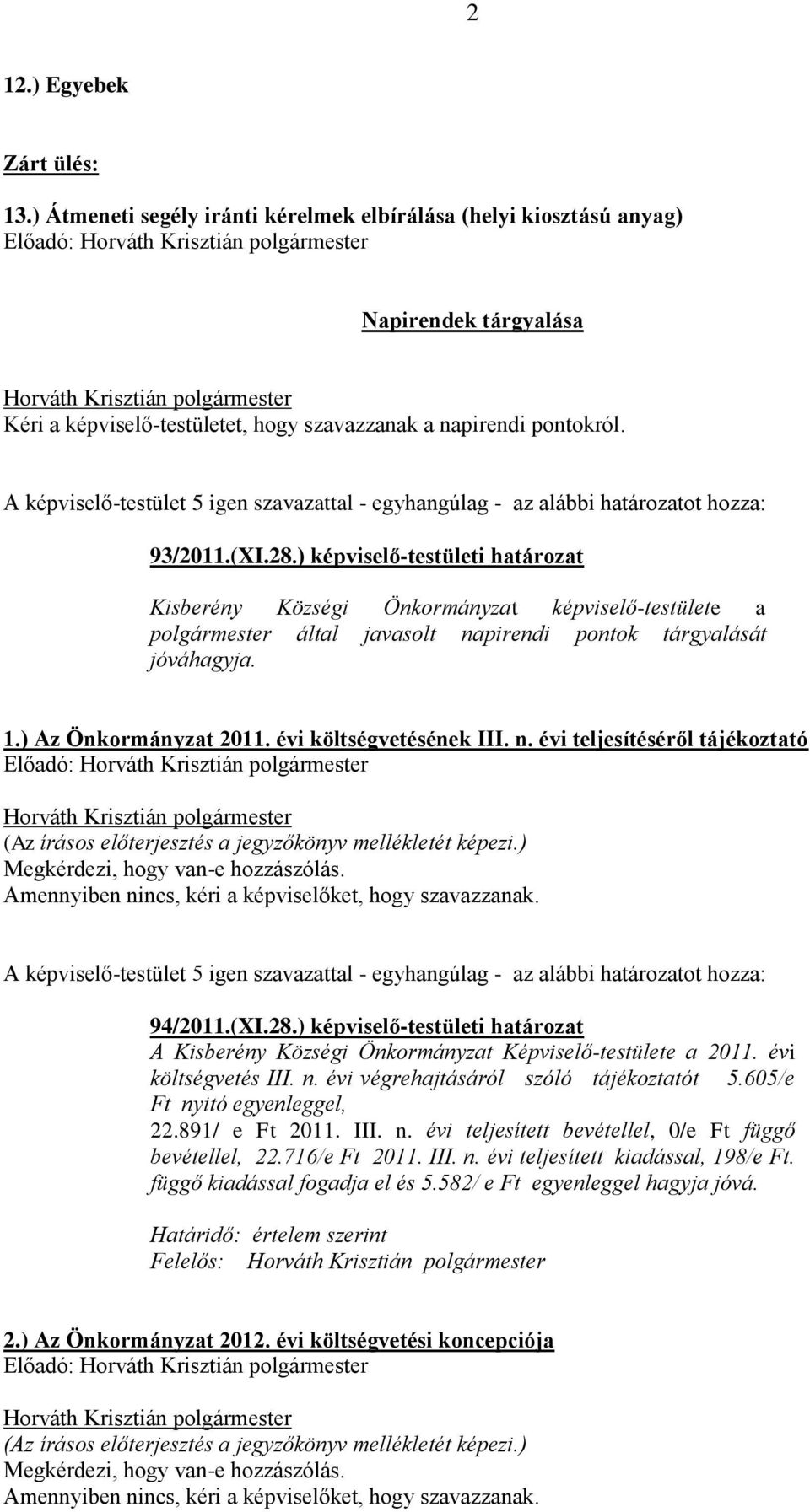 2

12.) Egyebek

Zárt ülés:

13.) Átmeneti segély iránti kérelmek elbírálása (helyi kiosztású anyag)
Előadó: Horváth Krisztián polgármester

Napirendek tárgyalása

Horváth Krisztián polgármester
Kéri a képviselő-testületet, hogy szavazzanak a napirendi pontokról.

A képviselő-testület 5 igen szavazattal - egyhangúlag - az alábbi határozatot hozza:

93/2011.(XI.28.) képviselő-testületi határozat

Kisberény Községi Önkormányzat képviselő-testülete a polgármester által javasolt napirendi pontok tárgyalását jóváhagyja.

1.) Az Önkormányzat 2011. évi költségvetésének III. n. évi teljesítéséről tájékoztató
Előadó: Horváth Krisztián polgármester

Horváth Krisztián polgármester
(Az írásos előterjesztés a jegyzőkönyv mellékletét képezi.)
Megkérdezi, hogy van-e hozzászólás.
Amennyiben nincs, kéri a képviselőket, hogy szavazzanak.

A képviselő-testület 5 igen szavazattal - egyhangúlag - az alábbi határozatot hozza:

94/2011.(XI.28.) képviselő-testületi határozat
A Kisberény Községi Önkormányzat Képviselő-testülete a 2011. évi költségvetés III. n. évi végrehajtásáról szóló tájékoztatót 5.605/e Ft nyitó egyenleggel,
22.891/ e Ft 2011. III. n. évi teljesített bevétellel, 0/e Ft függő bevétellel, 22.716/e Ft 2011. III. n. évi teljesített kiadással, 198/e Ft. függő kiadással fogadja el és 5.582/ e Ft egyenleggel hagyja jóvá.

Határidő: értelem szerint
Felelős: Horváth Krisztián polgármester

2.) Az Önkormányzat 2012. évi költségvetési koncepciója
Előadó: Horváth Krisztián polgármester

Horváth Krisztián polgármester
(Az írásos előterjesztés a jegyzőkönyv mellékletét képezi.)
Megkérdezi, hogy van-e hozzászólás.
Amennyiben nincs, kéri a képviselőket, hogy szavazzanak.